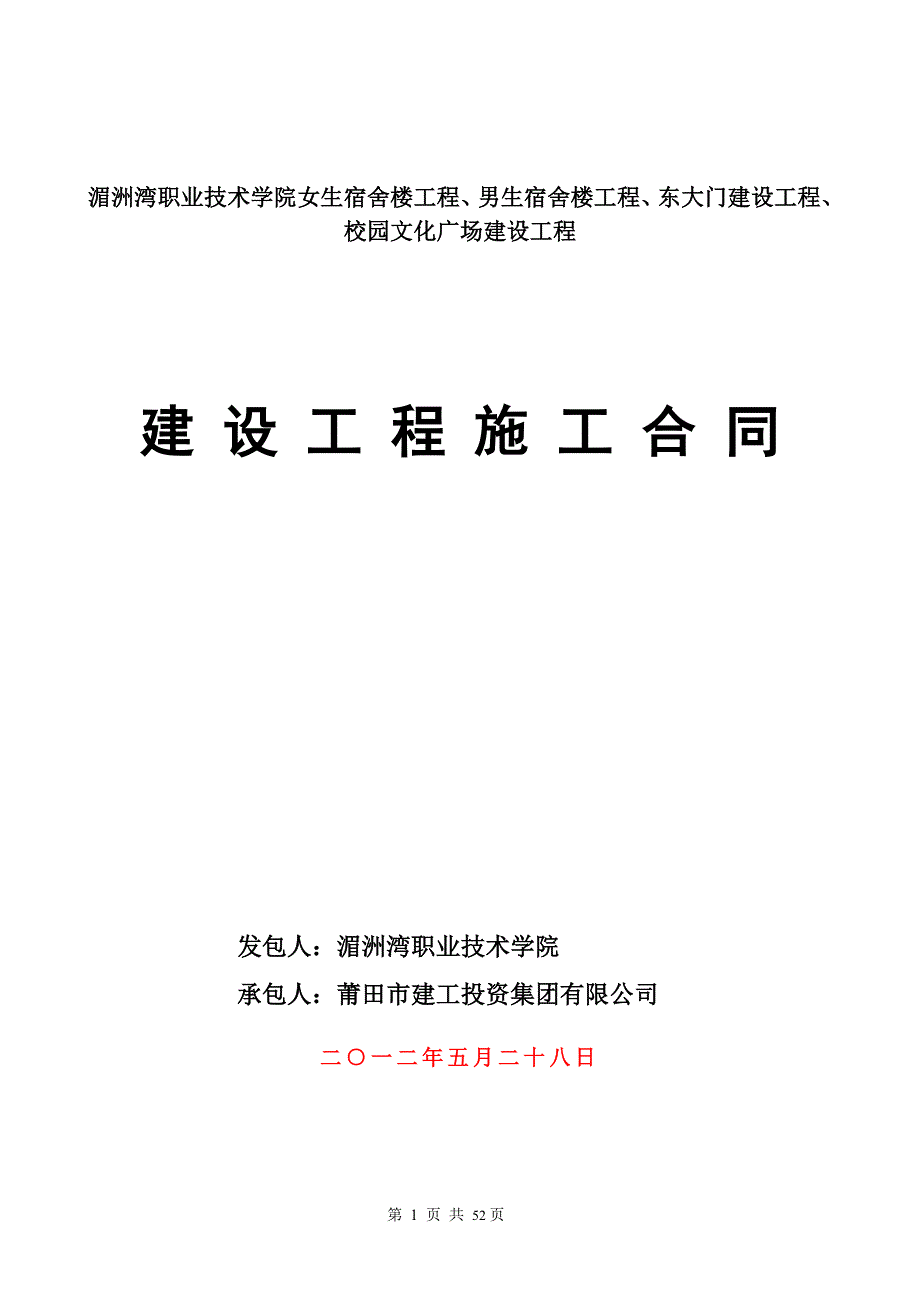 湄洲湾职业技术学院女生宿舍楼工程、男生宿舍楼工程、东大门建设工程、校园文化广场建设工程

建 设 工 程 施 工 合 同

发包人：湄洲湾职业技术学院

承包人：莆田市建工投资集团有限公司

二〇一二年五月二十八日

第 1 页 共 52 页